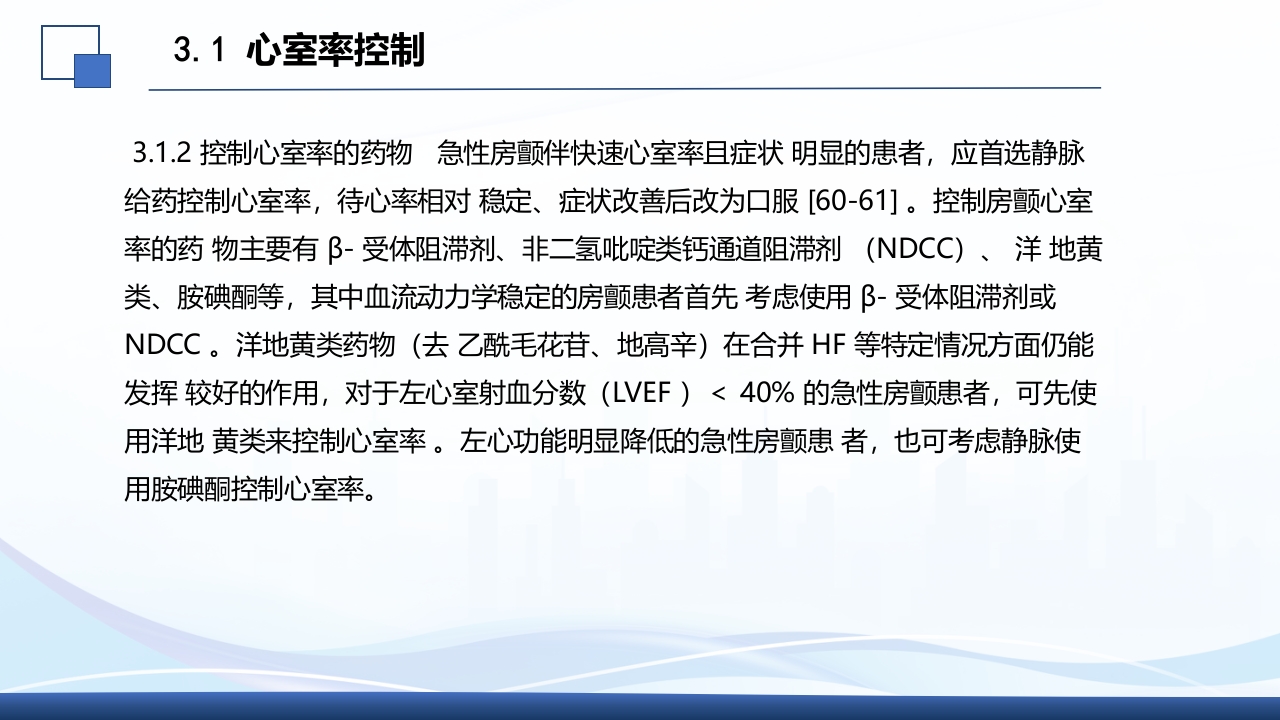 3. 1 心室率控制

3.1.2 控制心室率的药物 急性房颤伴快速心室率且症状 明显的患者，应首选静脉给药控制心室率，待心率相对 稳定、症状改善后改为口服 [60-61] 。控制房颤心室率的药 物主要有 β- 受体阻滞剂、非二氢吡啶类钙通道阻滞剂 （NDCC）、 洋 地黄类、胺碘酮等，其中血流动力学稳定的房颤患者首先 考虑使用 β- 受体阻滞剂或 NDCC 。洋地黄类药物（去 乙酰毛花苷、地高辛）在合并 HF 等特定情况方面仍能发挥 较好的作用，对于左心室射血分数（LVEF ） < 40% 的急性房颤患者，可先使用洋地 黄类来控制心室率 。左心功能明显降低的急性房颤患 者，也可考虑静脉使用胺碘酮控制心室率。